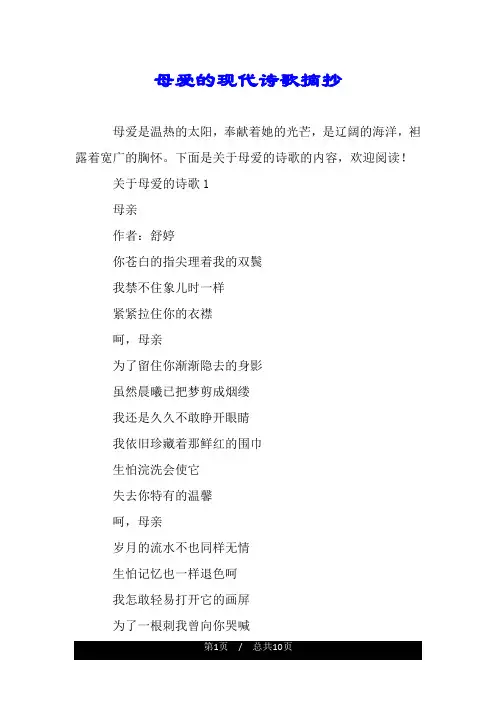 母爱的现代诗歌摘抄

母爱是温热的太阳，奉献着她的光芒，是辽阔的海洋，袒露着宽广的胸怀。下面是关于母爱的诗歌的内容，欢迎阅读！

关于母爱的诗歌 1

母亲

作者：舒婷

你苍白的指尖理着我的双鬓

我禁不住象儿时一样

紧紧拉住你的衣襟

呵，母亲

为了留住你渐渐隐去的身影

虽然晨曦已把梦剪成烟缕

我还是久久不敢睁开眼睛

我依旧珍藏着那鲜红的围巾

生怕浣洗会使它

失去你特有的温馨

呵，母亲

岁月的流水不也同样无情

生怕记忆也一样退色呵

我怎敢轻易打开它的画屏

为了一根刺我曾向你哭喊

第1页 / 总共10页